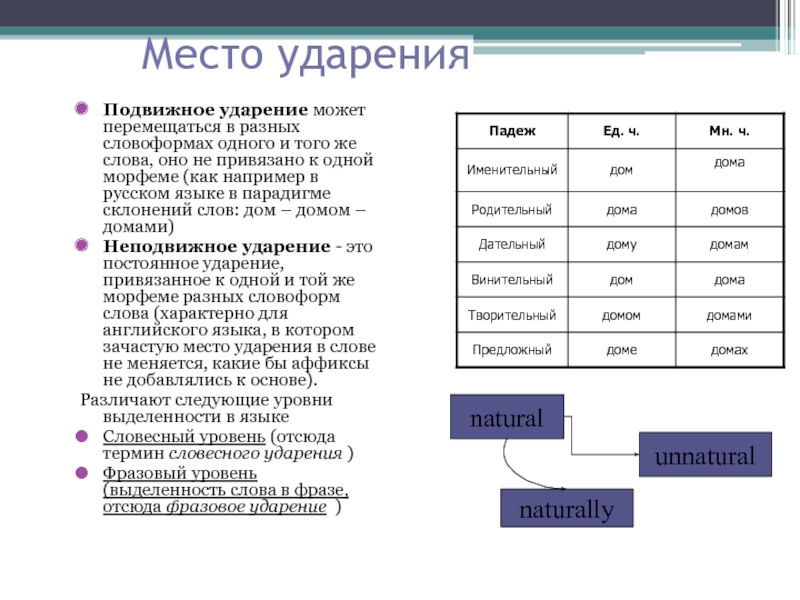 Место ударения

Подвижное ударение может перемещаться в разных словоформах одного и того же слова, оно не привязано к одной морфеме (как например в русском языке в парадигме склонений слов: дом – домом – домами)

Неподвижное ударение - это постоянное ударение, привязанное к одной и той же морфеме разных словоформ слова (характерно для английского языка, в котором зачастую место ударения в слове не меняется, какие бы аффиксы не добавлялись к основе).

Различают следующие уровни выделенности в языке

Словесный уровень (отсюда термин словесного ударения )

Фразовый уровень (выделенность слова в фразе, отсюда фразовое ударение )

| Падеж | Ед. ч. | Мн. ч. |
|---|---|---|
| Именительный | дом | дома |
| Родительный | дома | домов |
| Дательный | дому | домам |
| Винительный | дом | дома |
| Творительный | домом | домами |
| Предложный | доме | домах |

natural

unnatural

naturally